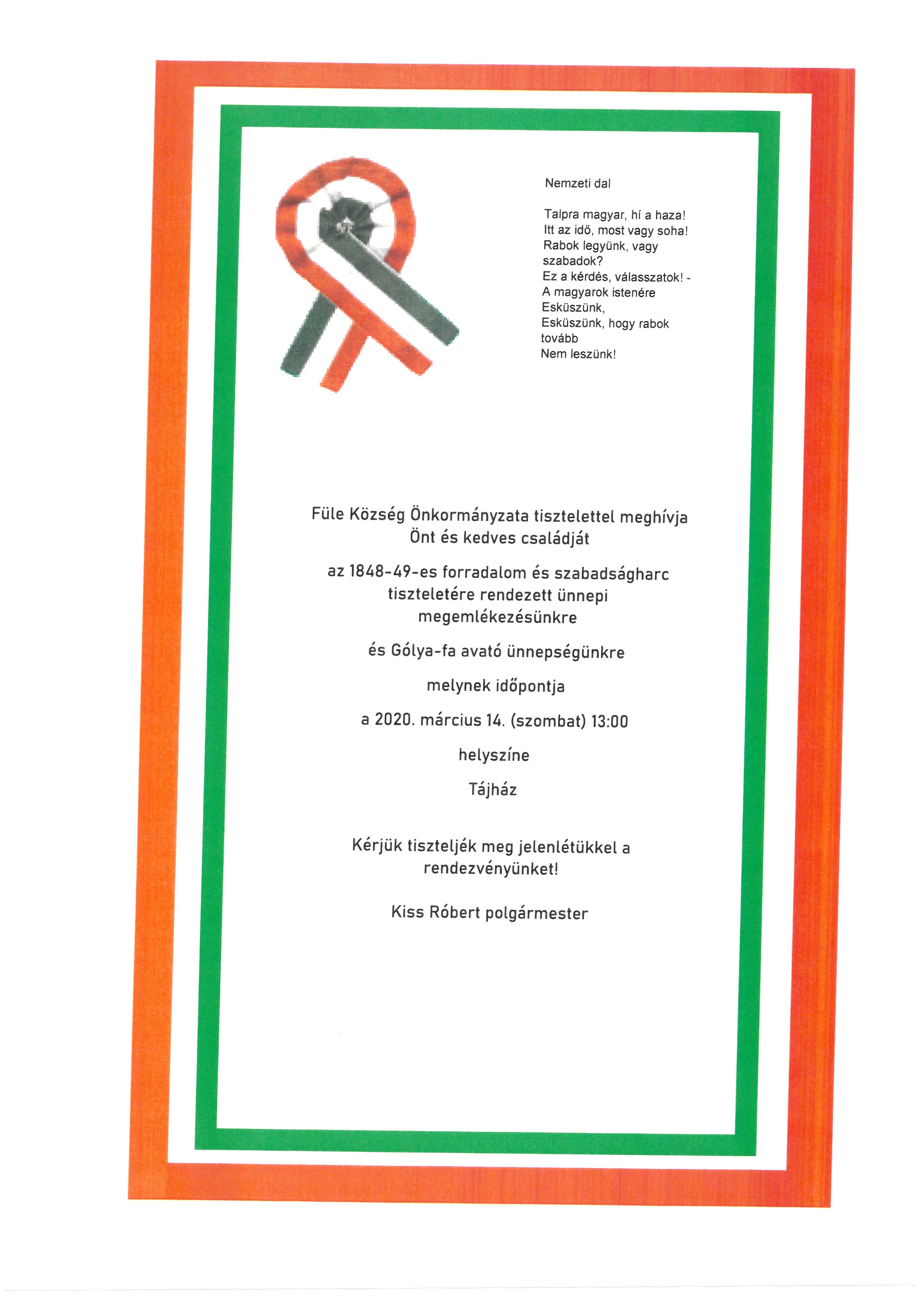 Nemzeti dal

Talpra magyar, hí a haza!
Itt az idő, most vagy soha!
Rabok legyünk, vagy szabadok?
Ez a kérdés, válasszatok! -
A magyarok istenére
Esküszünk,
Esküszünk, hogy rabok tovább
Nem leszünk!

Füle Község Önkormányzata tisztelettel meghívja Önt és kedves családját

az 1848-49-es forradalom és szabadságharc tiszteletére rendezett ünnepi megemlékezésünkre

és Gólya-fa avató ünnepségünkre

melynek időpontja

a 2020. március 14. (szombat) 13:00

helyszíne

Tájház

Kérjük tiszteljék meg jelenlétükkel a rendezvényünket!

Kiss Róbert polgármester